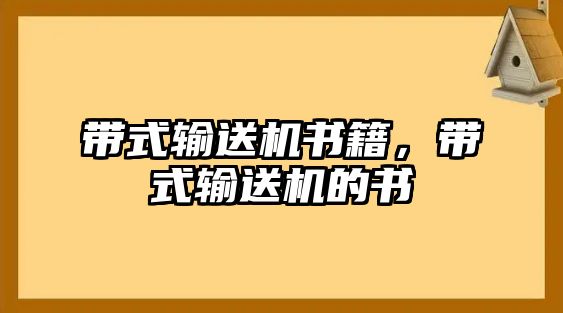 带式输送机书籍，带式输送机的书